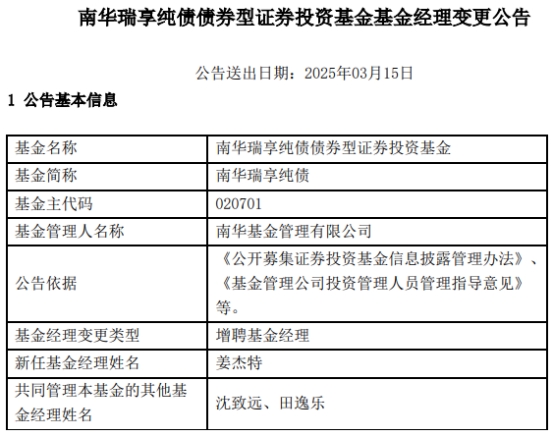 南华瑞享纯债债券型证券投资基金基金经理变更公告

公告送出日期：2025年03月15日

1 公告基本信息

| 基金名称 | 南华瑞享纯债债券型证券投资基金 |
|---|---|
| 基金简称 | 南华瑞享纯债 |
| 基金主代码 | 020701 |
| 基金管理人名称 | 南华基金管理有限公司 |
| 公告依据 | 《公开募集证券投资基金信息披露管理办法》、《基金管理公司投资管理人员管理指导意见》等。 |
| 基金经理变更类型 | 增聘基金经理 |
| 新任基金经理姓名 | 姜杰特 |
| 共同管理本基金的其他基金经理姓名 | 沈致远、田逸乐 |